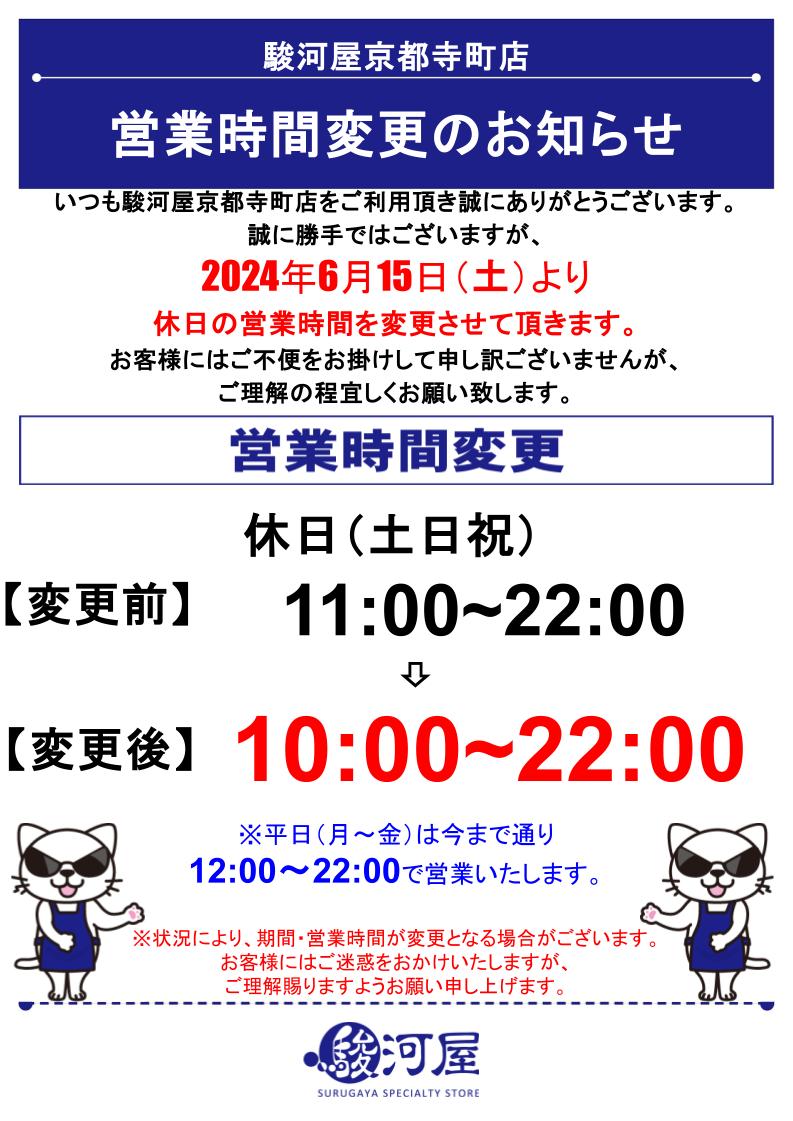 駿河屋京都寺町店

営業時間変更のお知らせ

いつも駿河屋京都寺町店をご利用頂き誠にありがとうございます。
誠に勝手ではございますが、
2024年6月15日（土）より
休日の営業時間を変更させて頂きます。
お客様にはご不便をお掛けして申し訳ございませんが、
ご理解の程宜しくお願い致します。

営業時間変更

休日（土日祝）
【変更前】 11:00~22:00
⇩
【変更後】 10:00~22:00

※平日（月～金）は今まで通り
12:00～22:00で営業いたします。

※状況により、期間・営業時間が変更となる場合がございます。
お客様にはご迷惑をおかけいたしますが、
ご理解賜りますようお願い申し上げます。

駿河屋
SURUGAYA SPECIALTY STORE